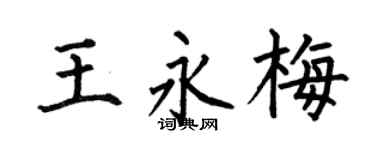 王永梅
词典网